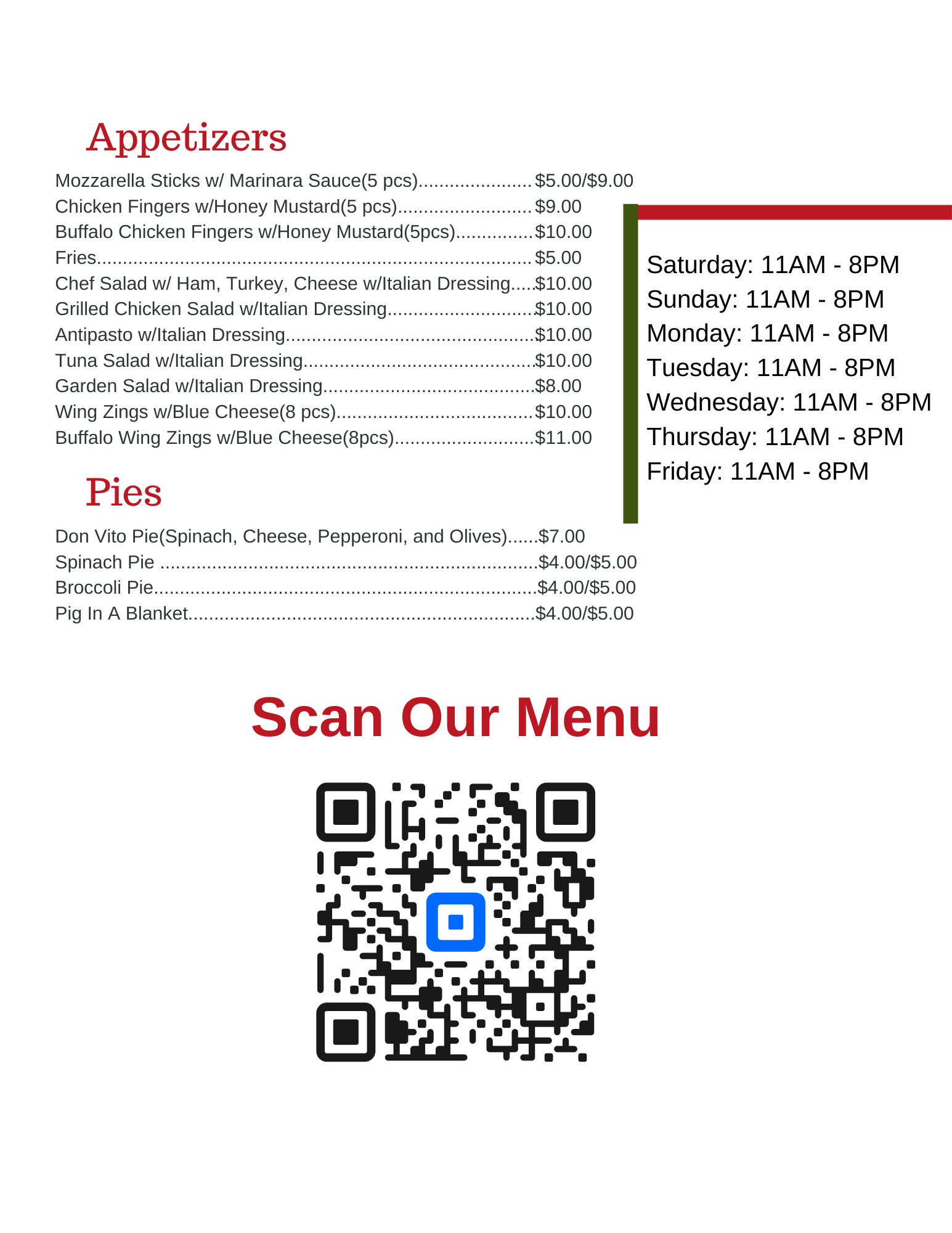 Appetizers

Mozzarella Sticks w/ Marinara Sauce(5 pcs) $5.00/$9.00
Chicken Fingers w/Honey Mustard(5 pcs) $9.00
Buffalo Chicken Fingers w/Honey Mustard(5pcs) $10.00
Fries $5.00
Chef Salad w/ Ham, Turkey, Cheese w/Italian Dressing $10.00
Grilled Chicken Salad w/Italian Dressing $10.00
Antipasto w/Italian Dressing $10.00
Tuna Salad w/Italian Dressing $10.00
Garden Salad w/Italian Dressing $8.00
Wing Zings w/Blue Cheese(8 pcs) $10.00
Buffalo Wing Zings w/Blue Cheese(8pcs) $11.00

Pies

Don Vito Pie(Spinach, Cheese, Pepperoni, and Olives) $7.00
Spinach Pie $4.00/$5.00
Broccoli Pie $4.00/$5.00
Pig In A Blanket $4.00/$5.00

Saturday: 11AM - 8PM
Sunday: 11AM - 8PM
Monday: 11AM - 8PM
Tuesday: 11AM - 8PM
Wednesday: 11AM - 8PM
Thursday: 11AM - 8PM
Friday: 11AM - 8PM

Scan Our Menu